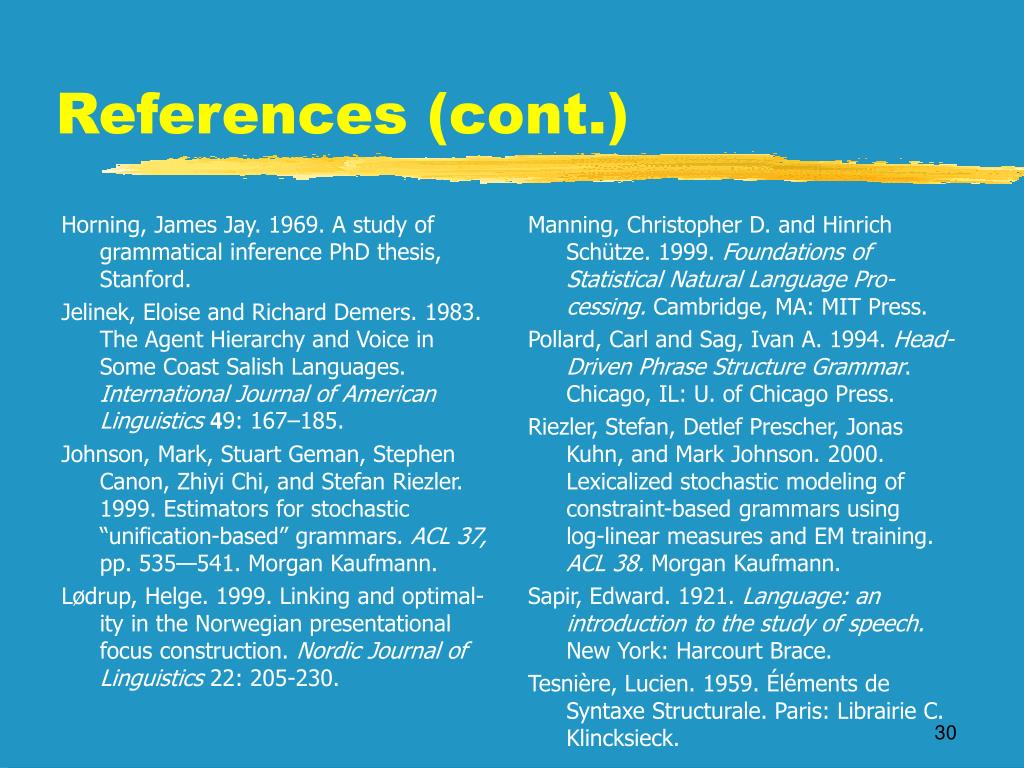 References (cont.)

Horning, James Jay. 1969. A study of grammatical inference PhD thesis, Stanford.

Jelinek, Eloise and Richard Demers. 1983. The Agent Hierarchy and Voice in Some Coast Salish Languages. International Journal of American Linguistics 49: 167–185.

Johnson, Mark, Stuart Geman, Stephen Canon, Zhiyi Chi, and Stefan Riezler. 1999. Estimators for stochastic “unification-based” grammars. ACL 37, pp. 535—541. Morgan Kaufmann.

Lødrup, Helge. 1999. Linking and optimality in the Norwegian presentational focus construction. Nordic Journal of Linguistics 22: 205-230.

Manning, Christopher D. and Hinrich Schütze. 1999. Foundations of Statistical Natural Language Processing. Cambridge, MA: MIT Press.

Pollard, Carl and Sag, Ivan A. 1994. Head-Driven Phrase Structure Grammar. Chicago, IL: U. of Chicago Press.

Riezler, Stefan, Detlef Prescher, Jonas Kuhn, and Mark Johnson. 2000. Lexicalized stochastic modeling of constraint-based grammars using log-linear measures and EM training. ACL 38. Morgan Kaufmann.

Sapir, Edward. 1921. Language: an introduction to the study of speech. New York: Harcourt Brace.

Tesnière, Lucien. 1959. Éléments de Syntaxe Structurale. Paris: Librairie C. Klincksieck.

30